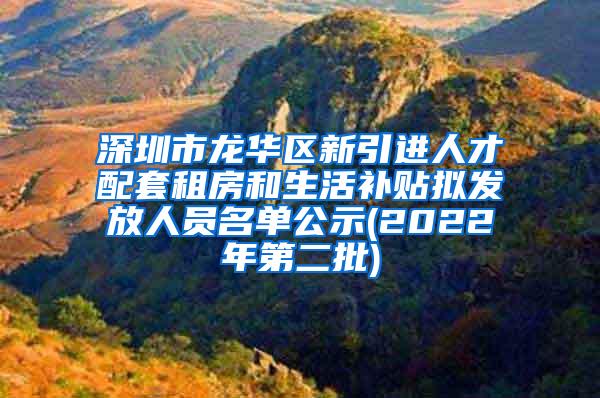 深圳市龙华区新引进人才配套租房和生活补贴拟发放人员名单公示(2022年第二批)